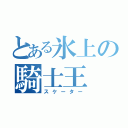 とある氷上の騎士王
スケーター